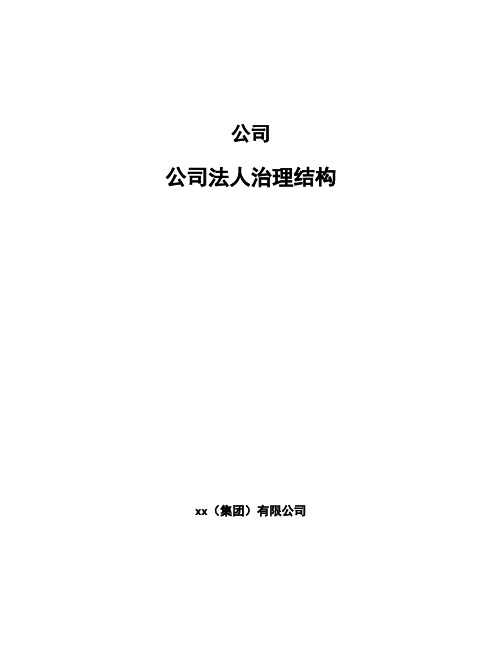 公司

公司法人治理结构

xx（集团）有限公司